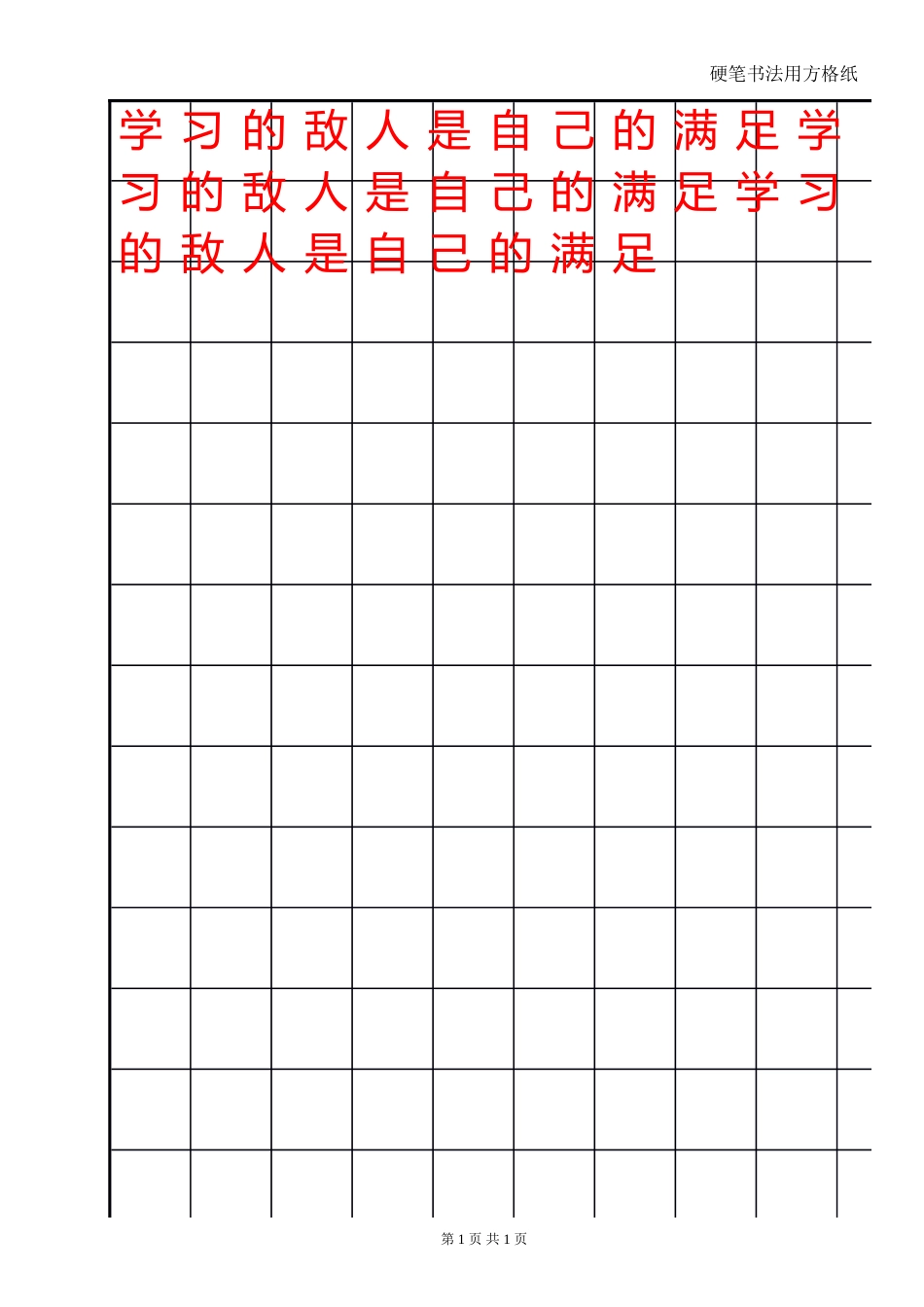 硬笔书法用方格纸

学习的敌人是自己的满足学习的敌人是自己的满足学习的敌人是自己的满足

第 1 页 共 1 页